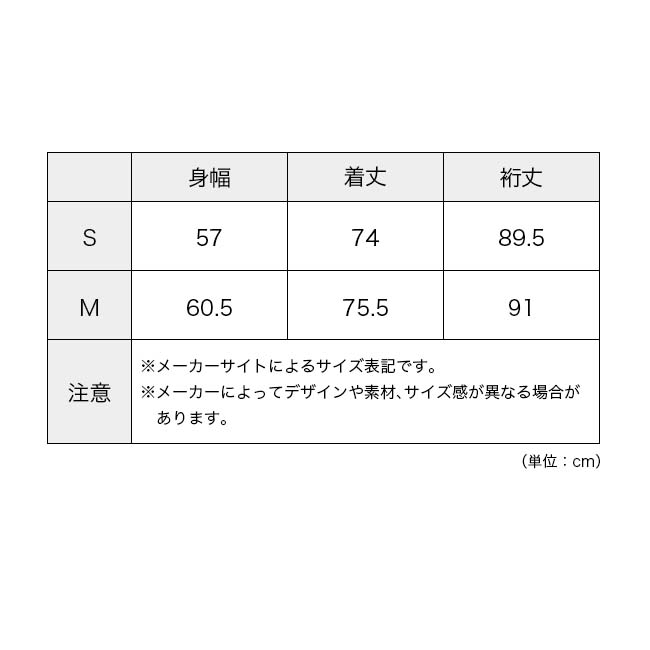 |  | 身幅 | 着丈 | 裄丈 |
|---|---|---|---|
| S | 57 | 74 | 89.5 |
| M | 60.5 | 75.5 | 91 |
| 注意 | ※メーカーサイトによるサイズ表記です。 ※メーカーによってデザインや素材、サイズ感が異なる場合があります。 |  |  |

（単位：cm）